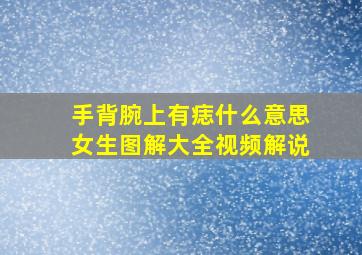 手背腕上有痣什么意思
女生图解大全视频解说